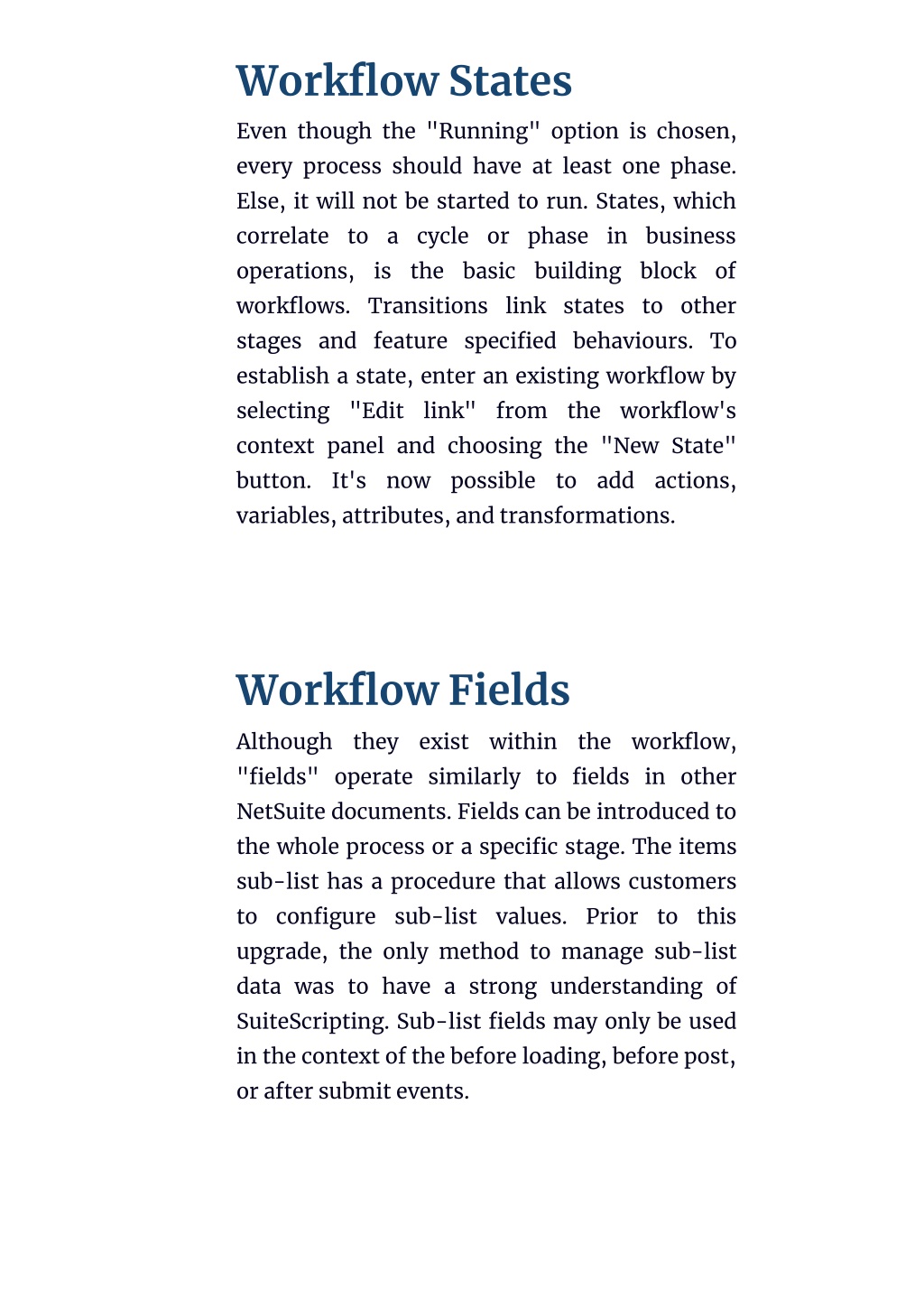 Workflow States

Even though the "Running" option is chosen, every process should have at least one phase. Else, it will not be started to run. States, which correlate to a cycle or phase in business operations, is the basic building block of workflows. Transitions link states to other stages and feature specified behaviours. To establish a state, enter an existing workflow by selecting "Edit link" from the workflow's context panel and choosing the "New State" button. It's now possible to add actions, variables, attributes, and transformations.

Workflow Fields

Although they exist within the workflow, "fields" operate similarly to fields in other NetSuite documents. Fields can be introduced to the whole process or a specific stage. The items sub-list has a procedure that allows customers to configure sub-list values. Prior to this upgrade, the only method to manage sub-list data was to have a strong understanding of SuiteScripting. Sub-list fields may only be used in the context of the before loading, before post, or after submit events.